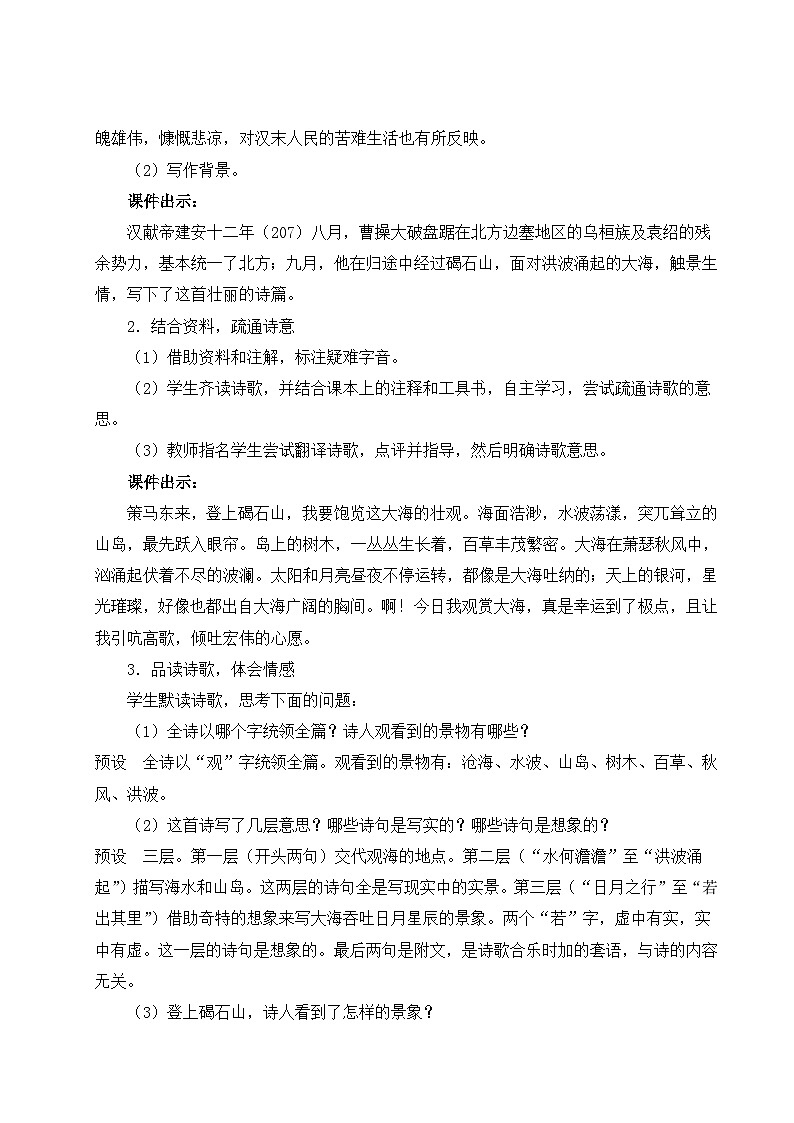 魄雄伟，慷慨悲凉，对汉末人民的苦难生活也有所反映。

（2）写作背景。

课件出示：

汉献帝建安十二年（207）八月，曹操大破盘踞在北方边塞地区的乌桓族及袁绍的残余势力，基本统一了北方；九月，他在归途中经过碣石山，面对洪波涌起的大海，触景生情，写下了这首壮丽的诗篇。

2．结合资料，疏通诗意

（1）借助资料和注解，标注疑难字音。

（2）学生齐读诗歌，并结合课本上的注释和工具书，自主学习，尝试疏通诗歌的意思。

（3）教师指名学生尝试翻译诗歌，点评并指导，然后明确诗歌意思。

课件出示：

策马东来，登上碣石山，我要饱览这大海的壮观。海面浩渺，水波荡漾，突兀耸立的山岛，最先跃入眼帘。岛上的树木，一丛丛生长着，百草丰茂繁密。大海在萧瑟秋风中，汹涌起伏着不尽的波澜。太阳和月亮昼夜不停运转，都像是大海吐纳的；天上的银河，星光璀璨，好像也都出自大海广阔的胸间。啊！今日我观赏大海，真是幸运到了极点，且让我引吭高歌，倾吐宏伟的心愿。

3．品读诗歌，体会情感

学生默读诗歌，思考下面的问题：

（1）全诗以哪个字统领全篇？诗人观看到的景物有哪些？

预设　全诗以“观”字统领全篇。观看到的景物有：沧海、水波、山岛、树木、百草、秋风、洪波。

（2）这首诗写了几层意思？哪些诗句是写实的？哪些诗句是想象的？

预设　三层。第一层（开头两句）交代观海的地点。第二层（“水何澹澹”至“洪波涌起”）描写海水和山岛。这两层的诗句全是写现实中的实景。第三层（“日月之行”至“若出其里”）借助奇特的想象来写大海吞吐日月星辰的景象。两个“若”字，虚中有实，实中有虚。这一层的诗句是想象的。最后两句是附文，是诗歌合乐时加的套语，与诗的内容无关。

（3）登上碣石山，诗人看到了怎样的景象？